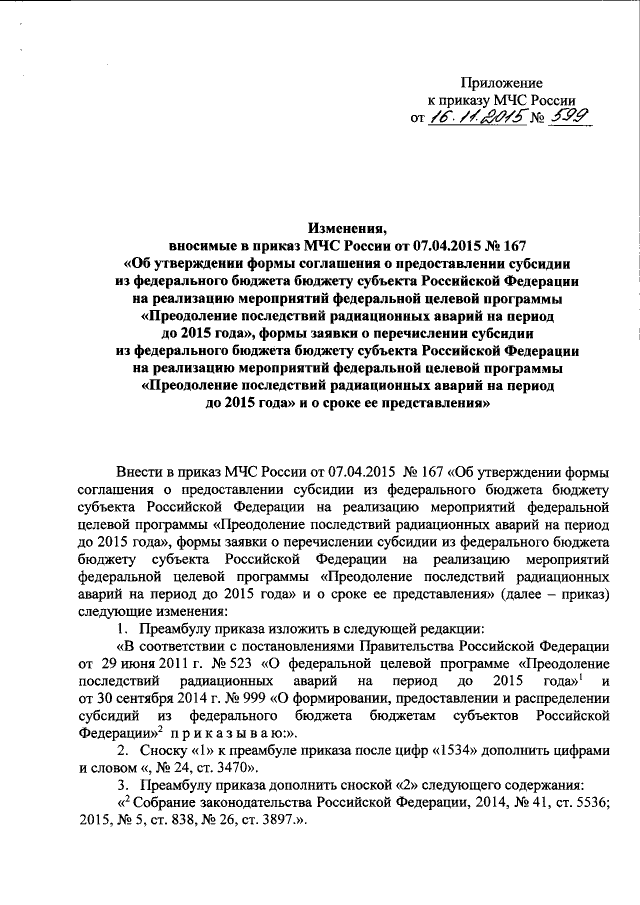 Приложение
к приказу МЧС России
от 16.11.2015 № 599

Изменения,
вносимые в приказ МЧС России от 07.04.2015 № 167
«Об утверждении формы соглашения о предоставлении субсидии из федерального бюджета бюджету субъекта Российской Федерации на реализацию мероприятий федеральной целевой программы «Преодоление последствий радиационных аварий на период до 2015 года», формы заявки о перечислении субсидии из федерального бюджета бюджету субъекта Российской Федерации на реализацию мероприятий федеральной целевой программы «Преодоление последствий радиационных аварий на период до 2015 года» и о сроке ее представления»

Внести в приказ МЧС России от 07.04.2015 № 167 «Об утверждении формы соглашения о предоставлении субсидии из федерального бюджета бюджету субъекта Российской Федерации на реализацию мероприятий федеральной целевой программы «Преодоление последствий радиационных аварий на период до 2015 года», формы заявки о перечислении субсидии из федерального бюджета бюджету субъекта Российской Федерации на реализацию мероприятий федеральной целевой программы «Преодоление последствий радиационных аварий на период до 2015 года» и о сроке ее представления» (далее – приказ) следующие изменения:

1. Преамбулу приказа изложить в следующей редакции:

«В соответствии с постановлениями Правительства Российской Федерации от 29 июня 2011 г. № 523 «О федеральной целевой программе «Преодоление последствий радиационных аварий на период до 2015 года»$^1$ и от 30 сентября 2014 г. № 999 «О формировании, предоставлении и распределении субсидий из федерального бюджета бюджетам субъектов Российской Федерации»$^2$ п р и к а з ы в а ю:».

2. Сноску «1» к преамбуле приказа после цифр «1534» дополнить цифрами и словом «, № 24, ст. 3470».

3. Преамбулу приказа дополнить сноской «2» следующего содержания:

«$^2$ Собрание законодательства Российской Федерации, 2014, № 41, ст. 5536; 2015, № 5, ст. 838, № 26, ст. 3897.».